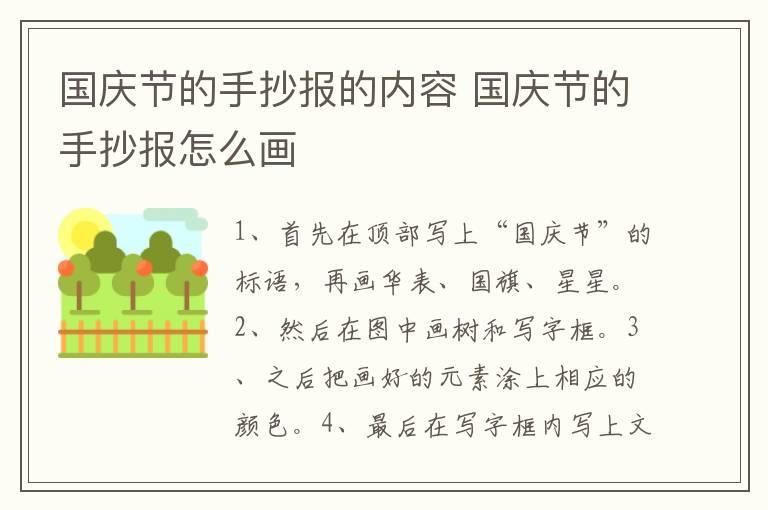 国庆节的手抄报的内容 国庆节的手抄报怎么画

1、首先在顶部写上“国庆节”的标语，再画华表、国旗、星星。2、然后在图中画树和写字框。3、之后把画好的元素涂上相应的颜色。4、最后在写字框内写上文